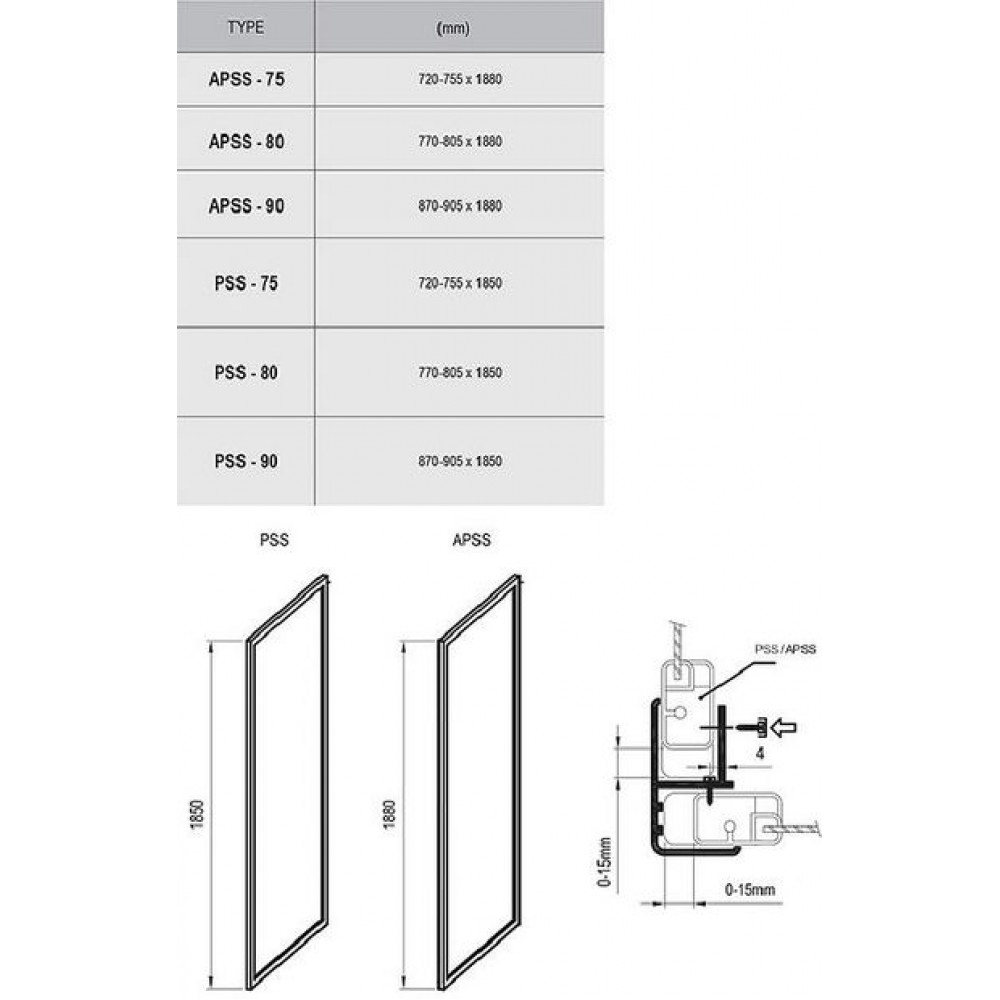 | TYPE | (mm) |
|---|---|
| APSS - 75 | 720-755 x 1880 |
| APSS - 80 | 770-805 x 1880 |
| APSS - 90 | 870-905 x 1880 |
| PSS - 75 | 720-755 x 1850 |
| PSS - 80 | 770-805 x 1850 |
| PSS - 90 | 870-905 x 1850 |

PSS

APSS

1850

1880

PSS / APSS

4

0-15mm

0-15mm